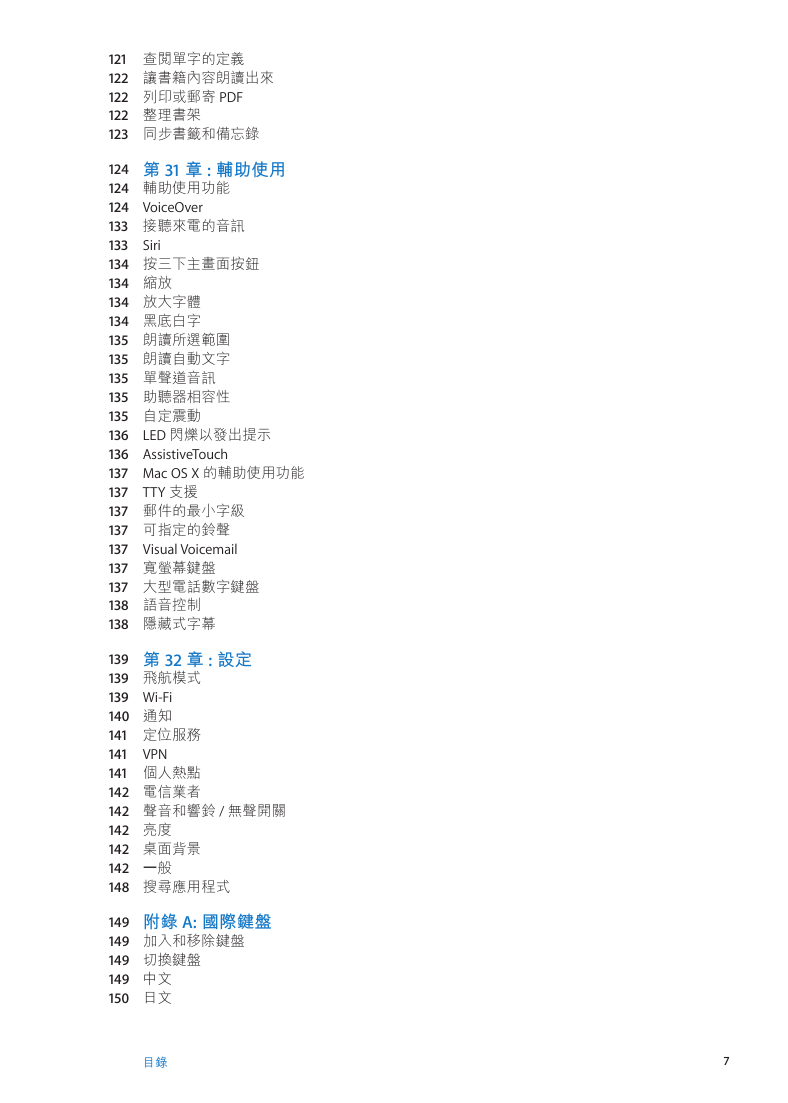 121 查閱單字的定義
122 讓書籍內容朗讀出來
122 列印或郵寄 PDF
122 整理書架
123 同步書籤和備忘錄

124 第 31 章：輔助使用
124 輔助使用功能
124 VoiceOver
133 接聽來電的音訊
133 Siri
134 按三下主畫面按鈕
134 縮放
134 放大字體
134 黑底白字
135 朗讀所選範圍
135 朗讀自動文字
135 單聲道音訊
135 助聽器相容性
135 自定震動
136 LED 閃爍以發出提示
136 AssistiveTouch
137 Mac OS X 的輔助使用功能
137 TTY 支援
137 郵件的最小字級
137 可指定的鈴聲
137 Visual Voicemail
137 寬螢幕鍵盤
137 大型電話數字鍵盤
138 語音控制
138 隱藏式字幕

139 第 32 章：設定
139 飛航模式
139 Wi-Fi
140 通知
141 定位服務
141 VPN
141 個人熱點
142 電信業者
142 聲音和響鈴 / 無聲開關
142 亮度
142 桌面背景
142 一般
148 搜尋應用程式

149 附錄 A: 國際鍵盤
149 加入和移除鍵盤
149 切換鍵盤
149 中文
150 日文

目錄 7